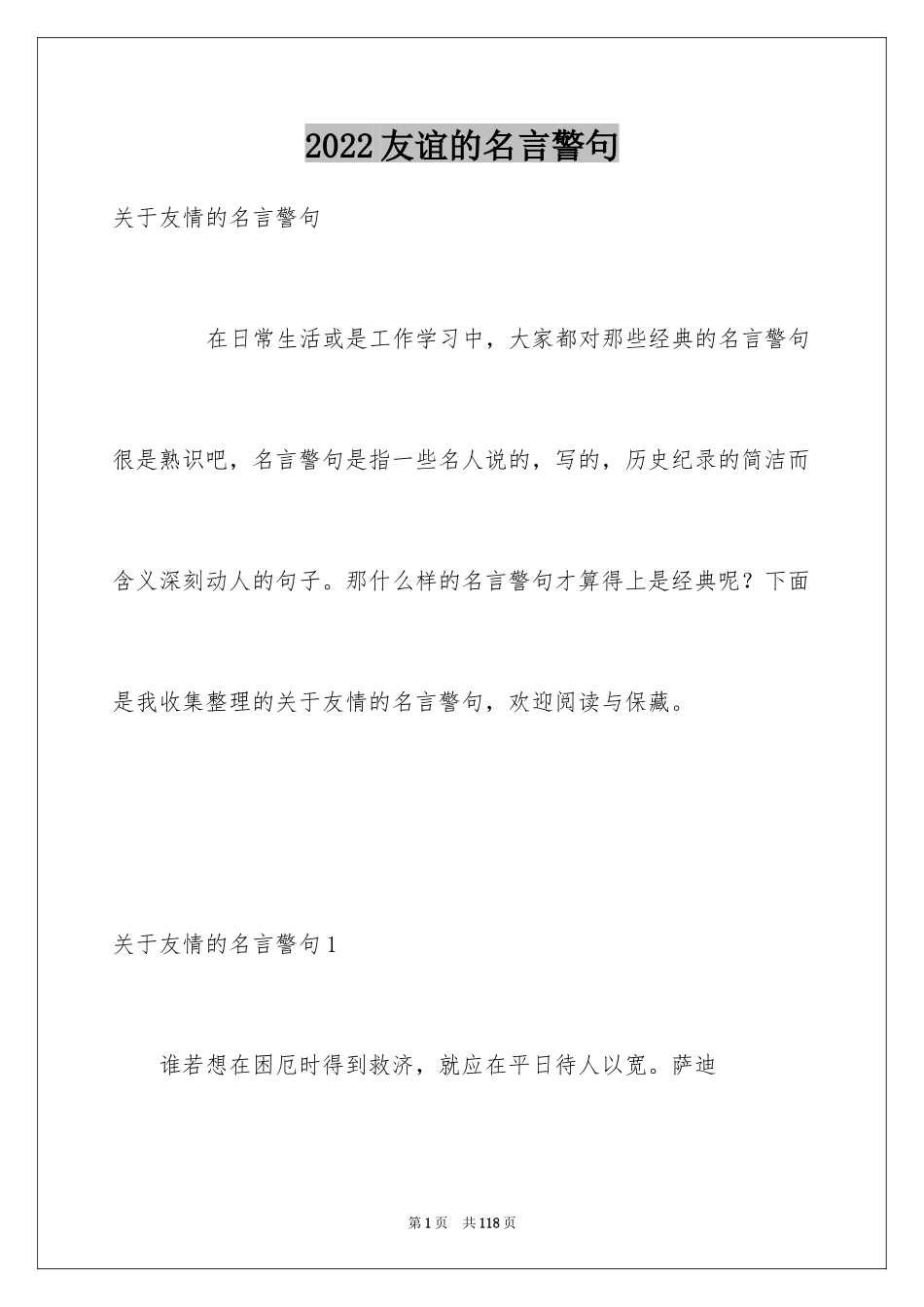 2022友谊的名言警句

关于友情的名言警句

在日常生活或是工作学习中，大家都对那些经典的名言警句很是熟识吧，名言警句是指一些名人说的，写的，历史纪录的简洁而含义深刻动人的句子。那什么样的名言警句才算得上是经典呢？下面是我收集整理的关于友情的名言警句，欢迎阅读与保藏。

关于友情的名言警句1

谁若想在困厄时得到救济，就应在平日待人以宽。萨迪

第1页 共118页